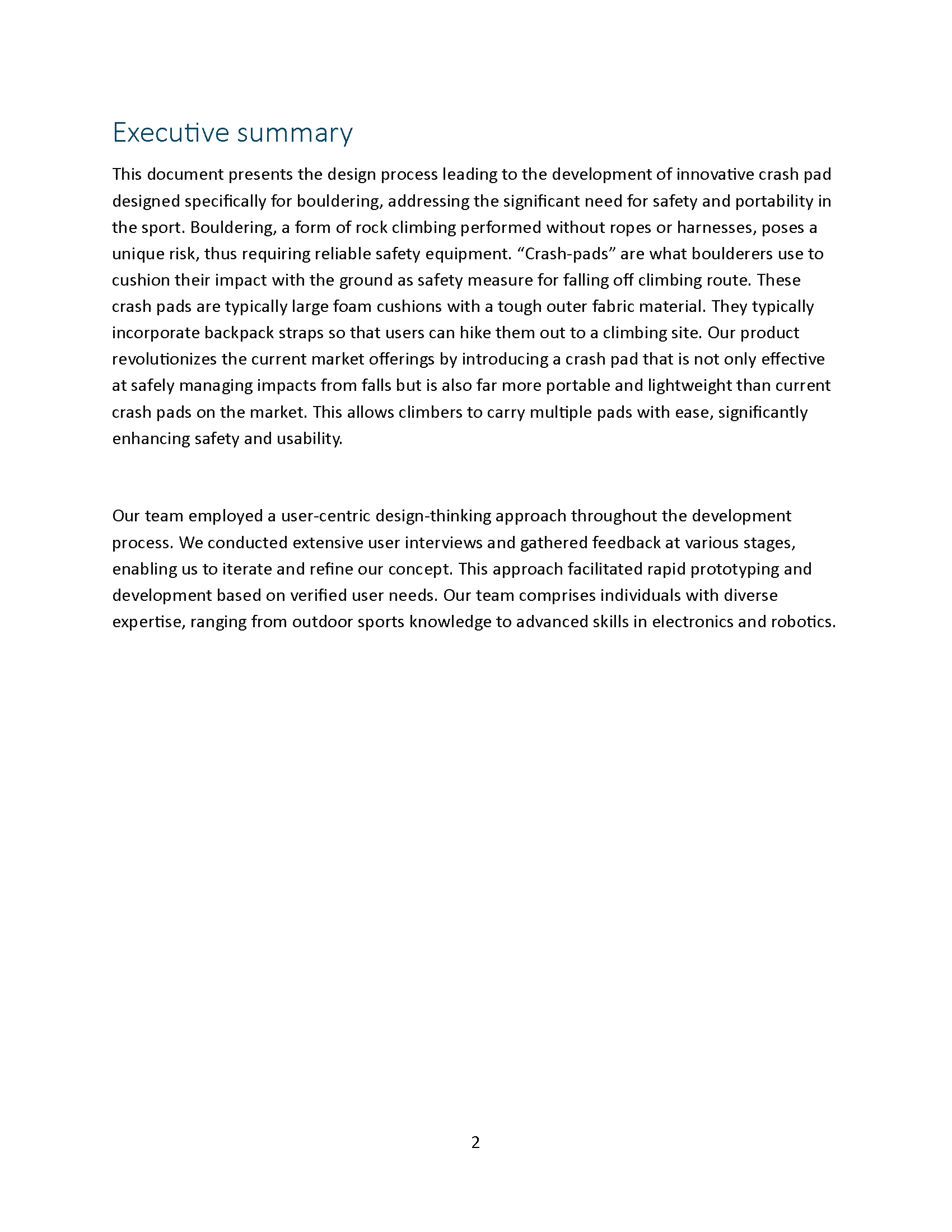 Executive summary

This document presents the design process leading to the development of innovative crash pad designed specifically for bouldering, addressing the significant need for safety and portability in the sport. Bouldering, a form of rock climbing performed without ropes or harnesses, poses a unique risk, thus requiring reliable safety equipment. “Crash-pads” are what boulderers use to cushion their impact with the ground as safety measure for falling off climbing route. These crash pads are typically large foam cushions with a tough outer fabric material. They typically incorporate backpack straps so that users can hike them out to a climbing site. Our product revolutionizes the current market offerings by introducing a crash pad that is not only effective at safely managing impacts from falls but is also far more portable and lightweight than current crash pads on the market. This allows climbers to carry multiple pads with ease, significantly enhancing safety and usability.

Our team employed a user-centric design-thinking approach throughout the development process. We conducted extensive user interviews and gathered feedback at various stages, enabling us to iterate and refine our concept. This approach facilitated rapid prototyping and development based on verified user needs. Our team comprises individuals with diverse expertise, ranging from outdoor sports knowledge to advanced skills in electronics and robotics.

2